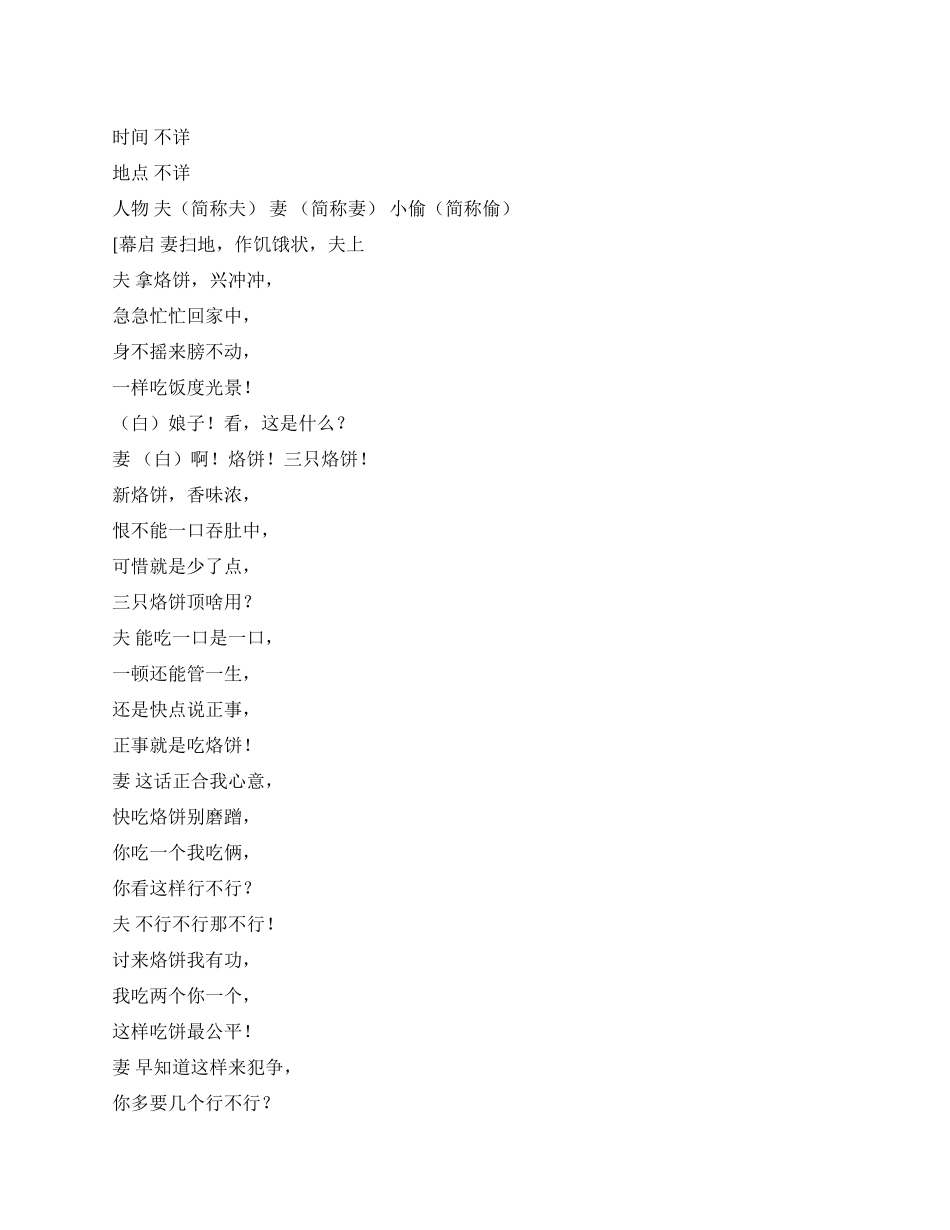 时间 不详
地点 不详
人物 夫（简称夫） 妻 （简称妻） 小偷（简称偷）
[幕启 妻扫地，作饥饿状，夫上
夫 拿烙饼，兴冲冲，
急急忙忙回家中，
身不摇来膀不动，
一样吃饭度光景！
（白）娘子！看，这是什么？
妻 （白）啊！烙饼！三只烙饼！
新烙饼，香味浓，
恨不能一口吞肚中，
可惜就是少了点，
三只烙饼顶啥用？
夫 能吃一口是一口，
一顿还能管一生，
还是快点说正事，
正事就是吃烙饼！
妻 这话正合我心意，
快吃烙饼别磨蹭，
你吃一个我吃俩，
你看这样行不行？
夫 不行不行那不行！
讨来烙饼我有功，
我吃两个你一个，
这样吃饼最公平！
妻 早知道这样来犯争，
你多要几个行不行？